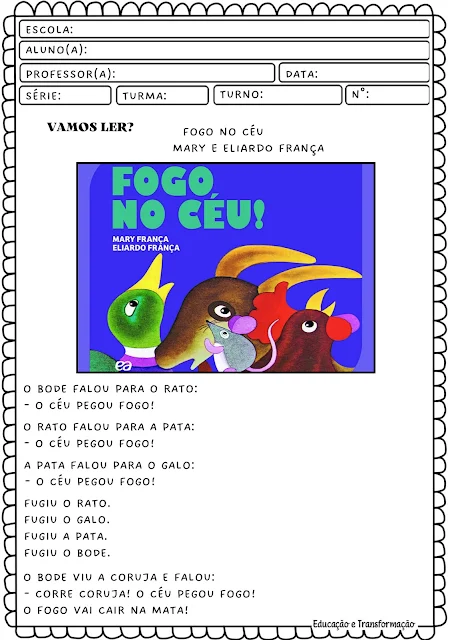 ESCOLA:
ALUNO(A):
PROFESSOR(A):
DATA:
SÉRIE:
TURMA:
TURNO:
N°:

VAMOS LER?

FOGO NO CÉU
MARY E ELIARDO FRANÇA

FOGO NO CÉU!
MARY FRANÇA
ELIARDO FRANÇA

O BODE FALOU PARA O RATO:
- O CÉU PEGOU FOGO!

O RATO FALOU PARA A PATA:
- O CÉU PEGOU FOGO!

A PATA FALOU PARA O GALO:
- O CÉU PEGOU FOGO!

FUGIU O RATO.
FUGIU O GALO.
FUGIU A PATA.
FUGIU O BODE.

O BODE VIU A CORUJA E FALOU:
- CORRE CORUJA! O CÉU PEGOU FOGO!
O FOGO VAI CAIR NA MATA!

Educação e Transformação